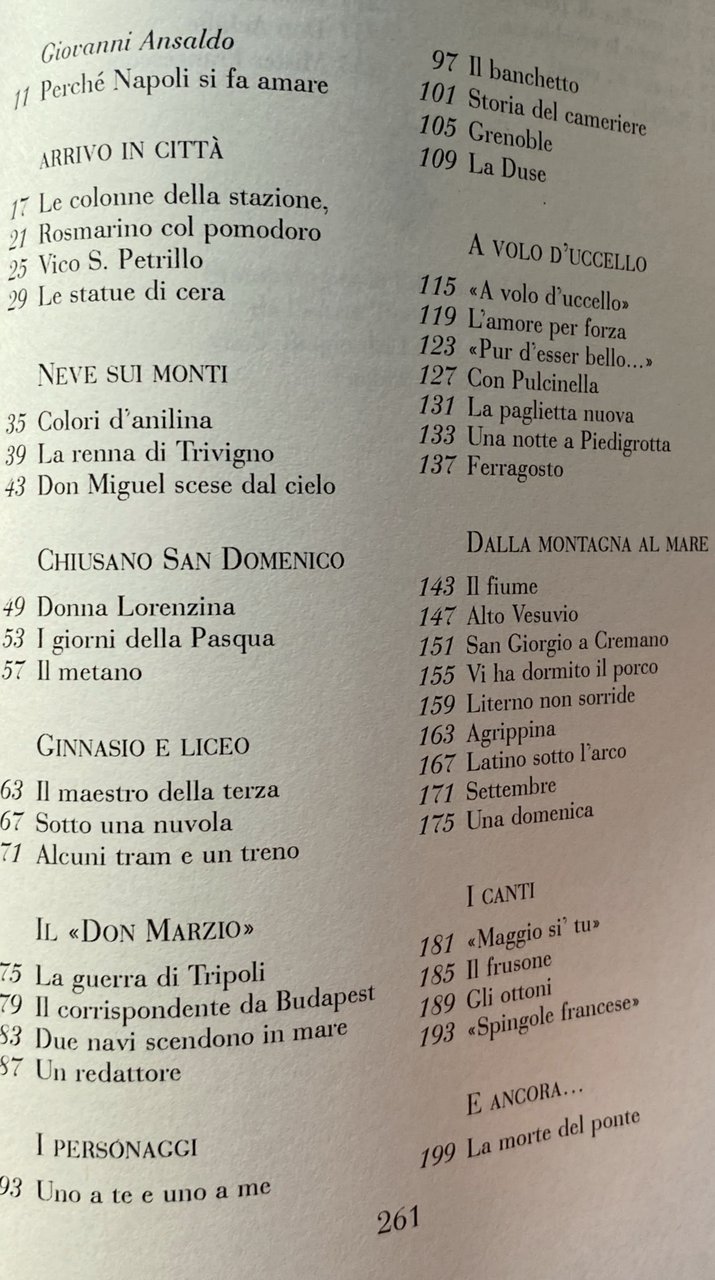 Giovanni Ansaldo
11 Perché Napoli si fa amare

ARRIVO IN CITTÀ

17 Le colonne della stazione,
21 Rosmarino col pomodoro
25 Vico S. Petrillo
29 Le statue di cera

NEVE SUI MONTI

35 Colori d'anilina
39 La renna di Trivigno
43 Don Miguel scese dal cielo

CHIUSANO SAN DOMENICO

49 Donna Lorenzina
53 I giorni della Pasqua
57 Il metano

GINNASIO E LICEO

63 Il maestro della terza
67 Sotto una nuvola
71 Alcuni tram e un treno

IL «DON MARZIO»

75 La guerra di Tripoli
79 Il corrispondente da Budapest
83 Due navi scendono in mare
87 Un redattore

I PERSONAGGI

93 Uno a te e uno a me

97 Il banchetto
101 Storia del cameriere
105 Grenoble
109 La Duse

A VOLO D'UCCELLO

115 «A volo d'uccello»
119 L'amore per forza
123 «Pur d'esser bello...»
127 Con Pulcinella
131 La paglietta nuova
133 Una notte a Piedigrotta
137 Ferragosto

DALLA MONTAGNA AL MARE

143 Il fiume
147 Alto Vesuvio
151 San Giorgio a Cremano
155 Vi ha dormito il porco
159 Literno non sorride
163 Agrippina
167 Latino sotto l'arco
171 Settembre
175 Una domenica

I CANTI

181 «Maggio si' tu»
185 Il frusone
189 Gli ottoni
193 «Spingole francese»

E ANCORA...

199 La morte del ponte

261